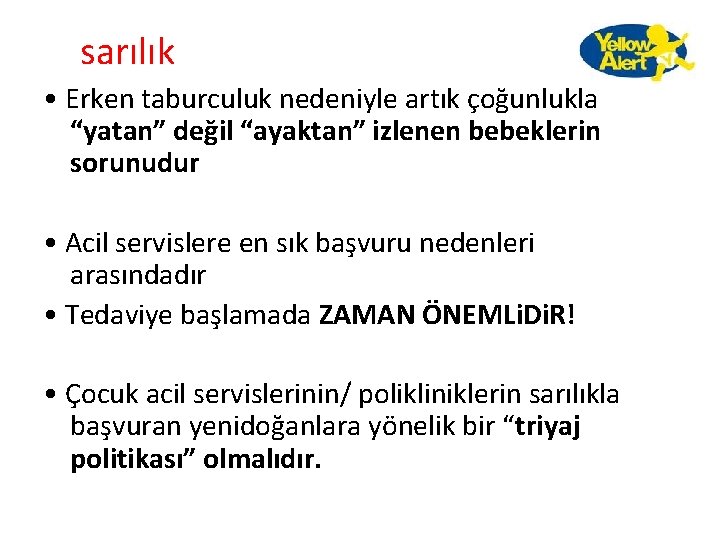 sarılık

Yellow Alert

• Erken taburculuk nedeniyle artık çoğunlukla "yatan" değil "ayaktan" izlenen bebeklerin sorunudur

• Acil servislere en sık başvuru nedenleri arasındadır

• Tedaviye başlamada ZAMAN ÖNEMLiDiR!

• Çocuk acil servislerinin/ polikliniklerin sarılıkla başvuran yenidoğanlara yönelik bir "triyaj politikası" olmalıdır.